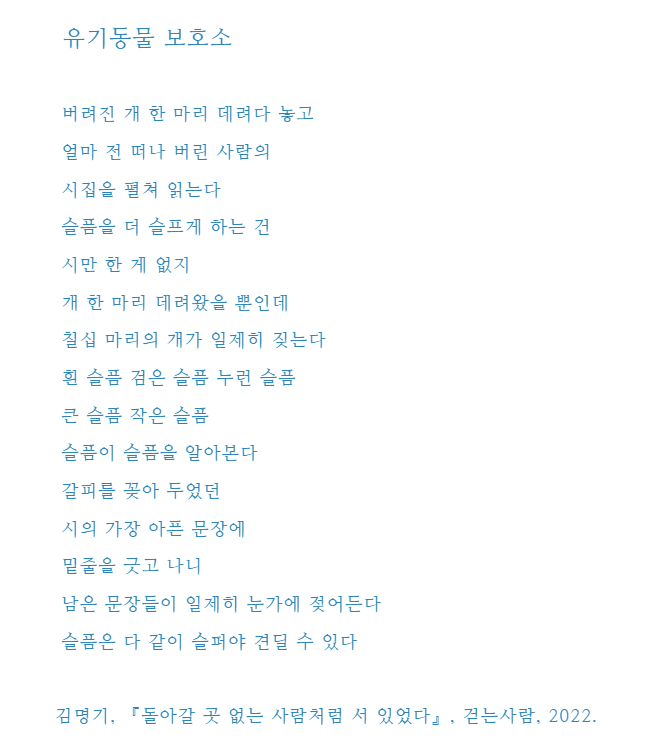 유기동물 보호소

버려진 개 한 마리 데려다 놓고
얼마 전 떠나 버린 사람의
시집을 펼쳐 읽는다
슬픔을 더 슬프게 하는 건
시만 한 게 없지
개 한 마리 데려왔을 뿐인데
칠십 마리의 개가 일제히 짖는다
흰 슬픔 검은 슬픔 누런 슬픔
큰 슬픔 작은 슬픔
슬픔이 슬픔을 알아본다
갈피를 꽂아 두었던
시의 가장 아픈 문장에
밑줄을 긋고 나니
남은 문장들이 일제히 눈가에 젖어든다
슬픔은 다 같이 슬퍼야 견딜 수 있다

김명기, 『돌아갈 곳 없는 사람처럼 서 있었다』, 걷는사람, 2022.